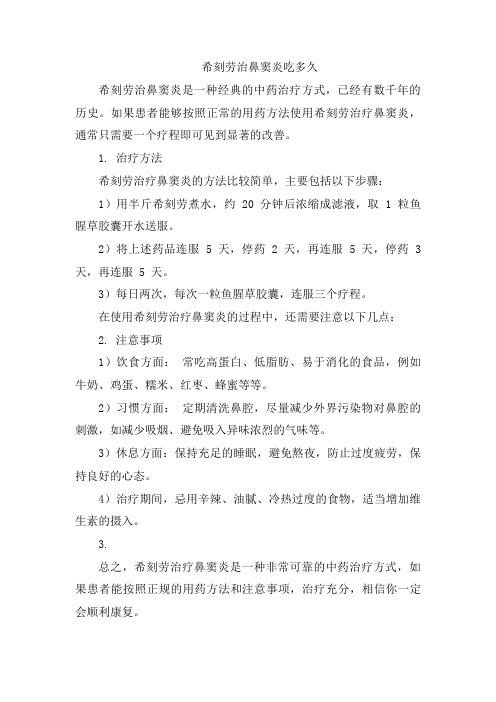 希刻劳治鼻窦炎吃多久

希刻劳治鼻窦炎是一种经典的中药治疗方式，已经有数千年的历史。如果患者能够按照正常的用药方法使用希刻劳治疗鼻窦炎，通常只需要一个疗程即可见到显著的改善。

1. 治疗方法

希刻劳治疗鼻窦炎的方法比较简单，主要包括以下步骤：

1）用半斤希刻劳煮水，约 20 分钟后浓缩成滤液，取 1 粒鱼腥草胶囊开水送服。

2）将上述药品连服 5 天，停药 2 天，再连服 5 天，停药 3 天，再连服 5 天。

3）每日两次，每次一粒鱼腥草胶囊，连服三个疗程。

在使用希刻劳治疗鼻窦炎的过程中，还需要注意以下几点：

2. 注意事项

1）饮食方面： 常吃高蛋白、低脂肪、易于消化的食品，例如牛奶、鸡蛋、糯米、红枣、蜂蜜等等。

2）习惯方面： 定期清洗鼻腔，尽量减少外界污染物对鼻腔的刺激，如减少吸烟、避免吸入异味浓烈的气味等。

3）休息方面：保持充足的睡眠，避免熬夜，防止过度疲劳，保持良好的心态。

4）治疗期间，忌用辛辣、油腻、冷热过度的食物，适当增加维生素的摄入。

3.

总之，希刻劳治疗鼻窦炎是一种非常可靠的中药治疗方式，如果患者能按照正规的用药方法和注意事项，治疗充分，相信你一定会顺利康复。